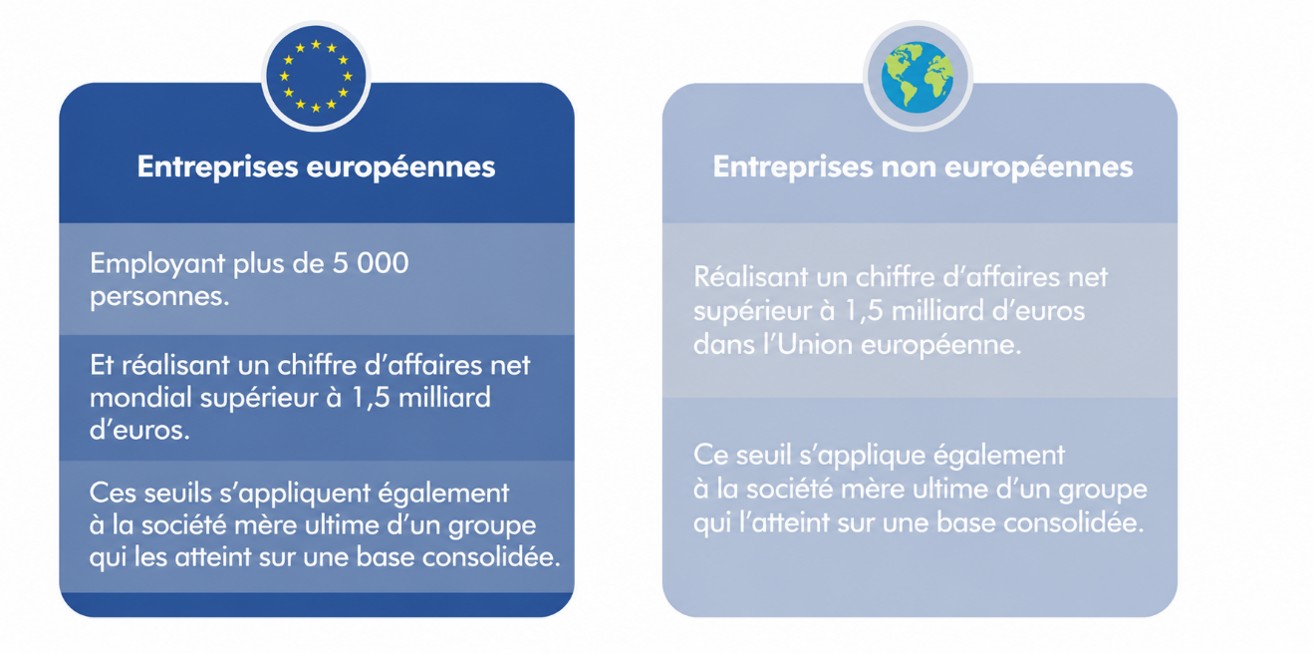 Entreprises européennes

Employant plus de 5 000 personnes.

Et réalisant un chiffre d'affaires net mondial supérieur à 1,5 milliard d'euros.

Ces seuils s'appliquent également à la société mère ultime d'un groupe qui les atteint sur une base consolidée.

Entreprises non européennes

Réalisant un chiffre d'affaires net supérieur à 1,5 milliard d'euros dans l'Union européenne.

Ce seuil s'applique également à la société mère ultime d'un groupe qui l'atteint sur une base consolidée.